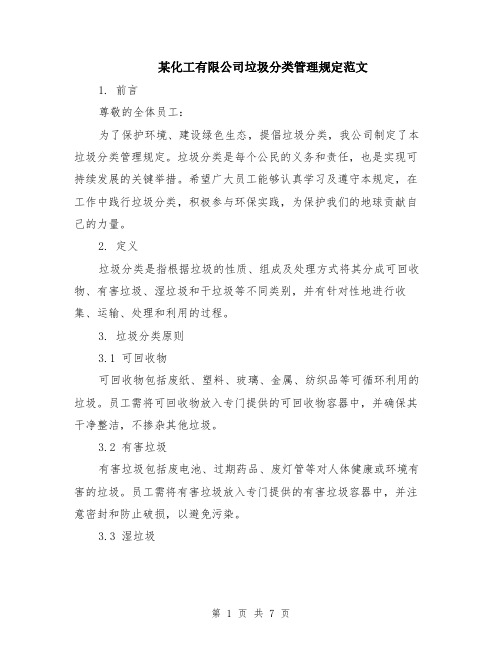 某化工有限公司垃圾分类管理规定范文

1. 前言

尊敬的全体员工:

为了保护环境、建设绿色生态，提倡垃圾分类，我公司制定了本垃圾分类管理规定。垃圾分类是每个公民的义务和责任，也是实现可持续发展的关键举措。希望广大员工能够认真学习及遵守本规定，在工作中践行垃圾分类，积极参与环保实践，为保护我们的地球贡献自己的力量。

2. 定义

垃圾分类是指根据垃圾的性质、组成及处理方式将其分成可回收物、有害垃圾、湿垃圾和干垃圾等不同类别，并有针对性地进行收集、运输、处理和利用的过程。

3. 垃圾分类原则

3.1 可回收物

可回收物包括废纸、塑料、玻璃、金属、纺织品等可循环利用的垃圾。员工需将可回收物放入专门提供的可回收物容器中，并确保其干净整洁，不掺杂其他垃圾。

3.2 有害垃圾

有害垃圾包括废电池、过期药品、废灯管等对人体健康或环境有害的垃圾。员工需将有害垃圾放入专门提供的有害垃圾容器中，并注意密封和防止破损，以避免污染。

3.3 湿垃圾

第 1 页 共 7 页